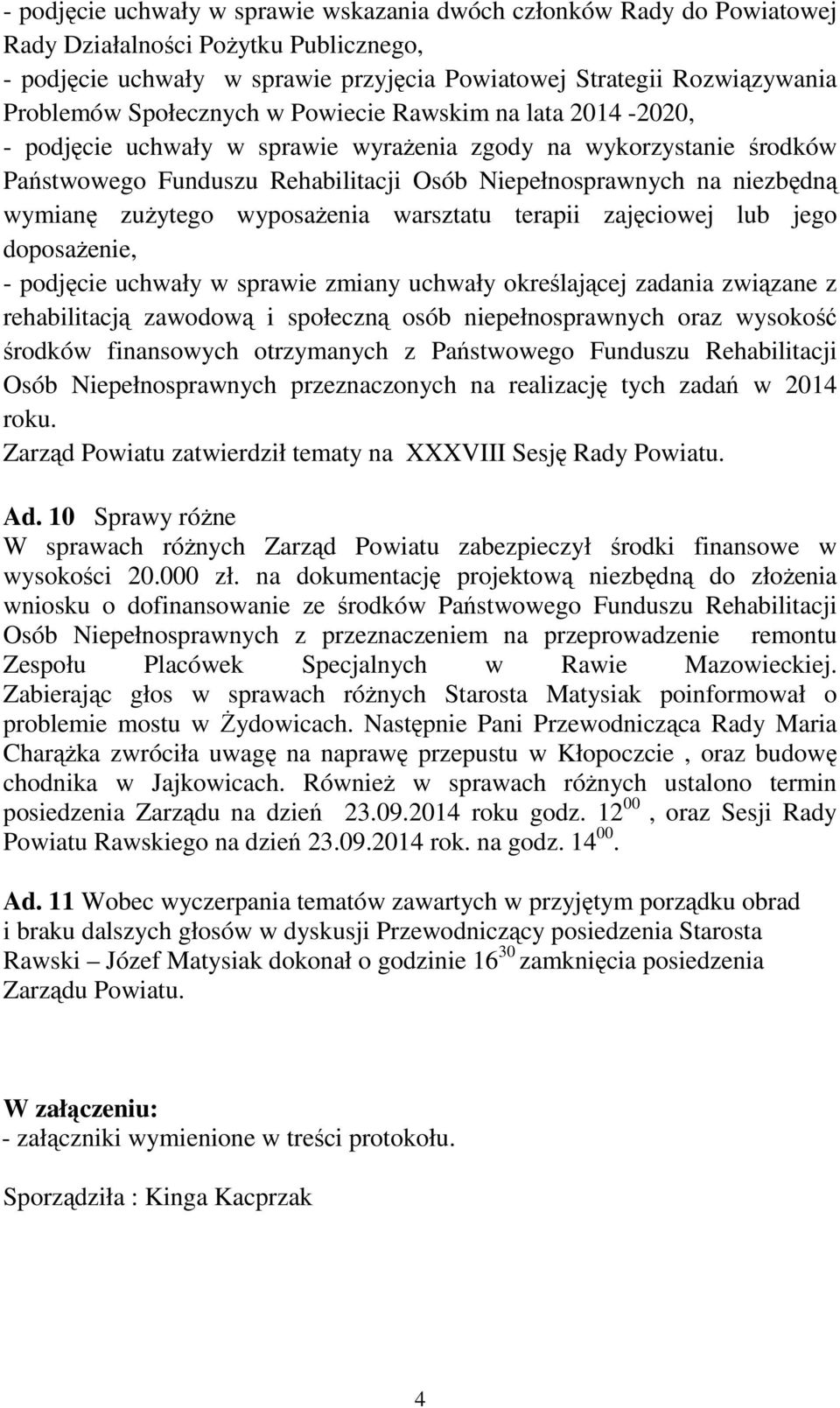 - podjęcie uchwały w sprawie wskazania dwóch członków Rady do Powiatowej Rady Działalności Pożytku Publicznego,
- podjęcie uchwały w sprawie przyjęcia Powiatowej Strategii Rozwiązywania Problemów Społecznych w Powiecie Rawskim na lata 2014 -2020,
- podjęcie uchwały w sprawie wyrażenia zgody na wykorzystanie środków Państwowego Funduszu Rehabilitacji Osób Niepełnosprawnych na niezbędną wymianę zużytego wyposażenia warsztatu terapii zajęciowej lub jego doposażenie,
- podjęcie uchwały w sprawie zmiany uchwały określającej zadania związane z rehabilitacją zawodową i społeczną osób niepełnosprawnych oraz wysokość środków finansowych otrzymanych z Państwowego Funduszu Rehabilitacji Osób Niepełnosprawnych przeznaczonych na realizację tych zadań w 2014 roku.
Zarząd Powiatu zatwierdził tematy na XXXVIII Sesję Rady Powiatu.

Ad. 10 Sprawy różne
W sprawach różnych Zarząd Powiatu zabezpieczył środki finansowe w wysokości 20.000 zł. na dokumentację projektową niezbędną do złożenia wniosku o dofinansowanie ze środków Państwowego Funduszu Rehabilitacji Osób Niepełnosprawnych z przeznaczeniem na przeprowadzenie remontu Zespołu Placówek Specjalnych w Rawie Mazowieckiej. Zabierając głos w sprawach różnych Starosta Matysiak poinformował o problemie mostu w Żydowicach. Następnie Pani Przewodnicząca Rady Maria Charążka zwróciła uwagę na naprawę przepustu w Kłopoczcie , oraz budowę chodnika w Jajkowicach. Również w sprawach różnych ustalono termin posiedzenia Zarządu na dzień 23.09.2014 roku godz. $12^{00}$ , oraz Sesji Rady Powiatu Rawskiego na dzień 23.09.2014 rok. na godz. $14^{00}$.

Ad. 11 Wobec wyczerpania tematów zawartych w przyjętym porządku obrad i braku dalszych głosów w dyskusji Przewodniczący posiedzenia Starosta Rawski – Józef Matysiak dokonał o godzinie $16^{30}$ zamknięcia posiedzenia Zarządu Powiatu.

W załączeniu:
- załączniki wymienione w treści protokołu.

Sporządziła : Kinga Kacprzak

4